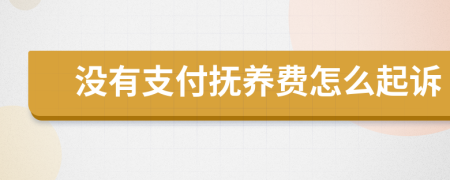 没有支付抚养费怎么起诉